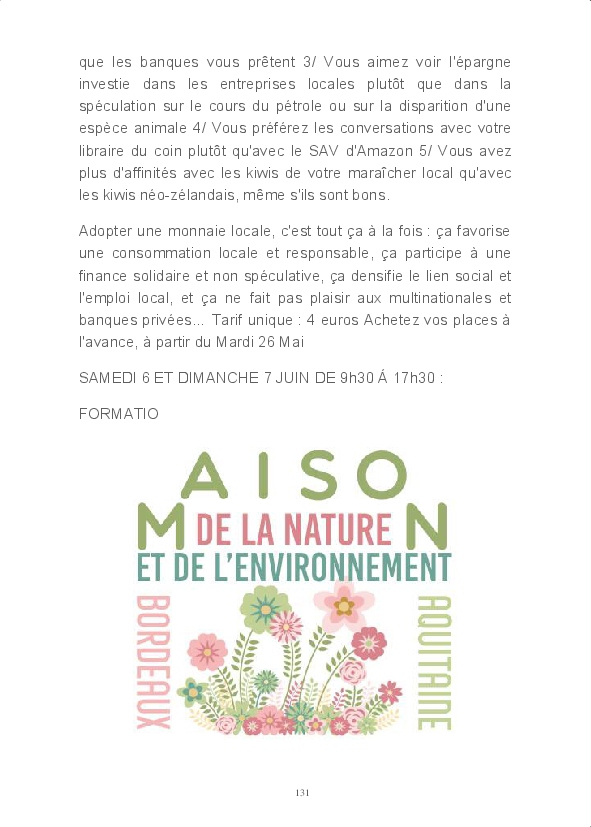 que les banques vous prêtent 3/ Vous aimez voir l'épargne investie dans les entreprises locales plutôt que dans la spéculation sur le cours du pétrole ou sur la disparition d'une espèce animale 4/ Vous préférez les conversations avec votre libraire du coin plutôt qu'avec le SAV d'Amazon 5/ Vous avez plus d'affinités avec les kiwis de votre maraîcher local qu'avec les kiwis néo-zélandais, même s'ils sont bons.

Adopter une monnaie locale, c'est tout ça à la fois : ça favorise une consommation locale et responsable, ça participe à une finance solidaire et non spéculative, ça densifie le lien social et l'emploi local, et ça ne fait pas plaisir aux multinationales et banques privées... Tarif unique : 4 euros Achetez vos places à l'avance, à partir du Mardi 26 Mai

SAMEDI 6 ET DIMANCHE 7 JUIN DE 9h30 Á 17h30 :

FORMATIO

MAISON
DE LA NATURE
ET DE L'ENVIRONNEMENT
BORDEAUX
AQUITAINE

131